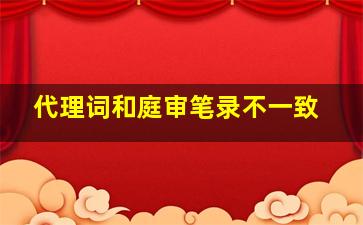 代理词和庭审笔录不一致